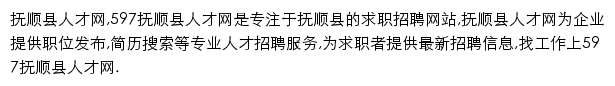 抚顺县人才网,597抚顺县人才网是专注于抚顺县的求职招聘网站,抚顺县人才网为企业提供职位发布,简历搜索等专业人才招聘服务,为求职者提供最新招聘信息,找工作上597抚顺县人才网.